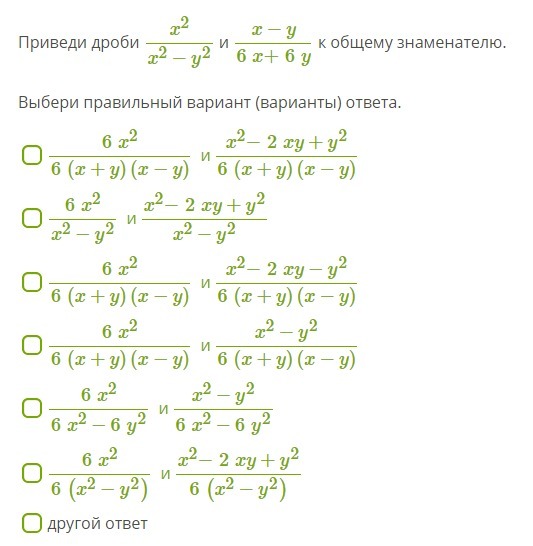 Приведи дроби $\frac{x^2}{x^2-y^2}$ и $\frac{x-y}{6x+6y}$ к общему знаменателю.

Выбери правильный вариант (варианты) ответа.

$\frac{6x^2}{6(x+y)(x-y)}$ и $\frac{x^2-2xy+y^2}{6(x+y)(x-y)}$

$\frac{6x^2}{x^2-y^2}$ и $\frac{x^2-2xy+y^2}{x^2-y^2}$

$\frac{6x^2}{6(x+y)(x-y)}$ и $\frac{x^2-2xy-y^2}{6(x+y)(x-y)}$

$\frac{6x^2}{6(x+y)(x-y)}$ и $\frac{x^2-y^2}{6(x+y)(x-y)}$

$\frac{6x^2}{6x^2-6y^2}$ и $\frac{x^2-y^2}{6x^2-6y^2}$

$\frac{6x^2}{6(x^2-y^2)}$ и $\frac{x^2-2xy+y^2}{6(x^2-y^2)}$

другой ответ